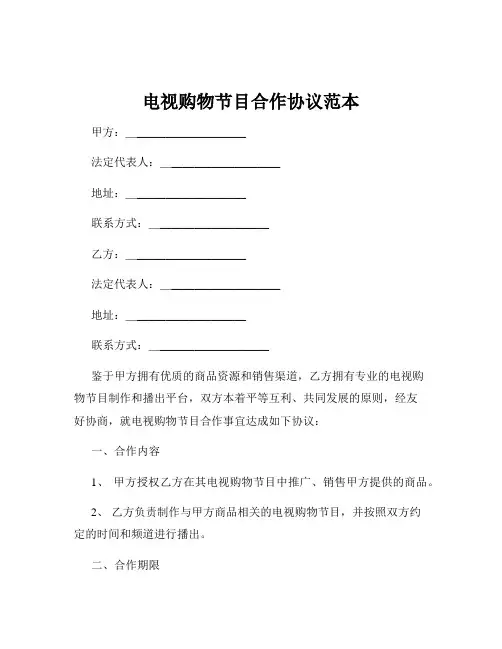 电视购物节目合作协议范本

甲方：____________________

法定代表人：____________________

地址：____________________

联系方式：____________________

乙方：____________________

法定代表人：____________________

地址：____________________

联系方式：____________________

鉴于甲方拥有优质的商品资源和销售渠道，乙方拥有专业的电视购物节目制作和播出平台，双方本着平等互利、共同发展的原则，经友好协商，就电视购物节目合作事宜达成如下协议：

一、合作内容

1、 甲方授权乙方在其电视购物节目中推广、销售甲方提供的商品。

2、 乙方负责制作与甲方商品相关的电视购物节目，并按照双方约定的时间和频道进行播出。

二、合作期限